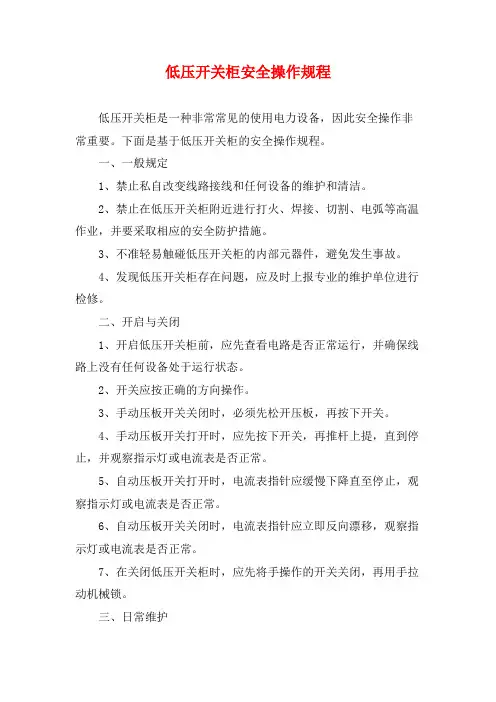 低压开关柜安全操作规程

低压开关柜是一种非常常见的使用电力设备，因此安全操作非常重要。下面是基于低压开关柜的安全操作规程。

一、一般规定

1、禁止私自改变线路接线和任何设备的维护和清洁。

2、禁止在低压开关柜附近进行打火、焊接、切割、电弧等高温作业，并要采取相应的安全防护措施。

3、不准轻易触碰低压开关柜的内部元器件，避免发生事故。

4、发现低压开关柜存在问题，应及时上报专业的维护单位进行检修。

二、开启与关闭

1、开启低压开关柜前，应先查看电路是否正常运行，并确保线路上没有任何设备处于运行状态。

2、开关应按正确的方向操作。

3、手动压板开关关闭时，必须先松开压板，再按下开关。

4、手动压板开关打开时，应先按下开关，再推杆上提，直到停止，并观察指示灯或电流表是否正常。

5、自动压板开关打开时，电流表指针应缓慢下降直至停止，观察指示灯或电流表是否正常。

6、自动压板开关关闭时，电流表指针应立即反向漂移，观察指示灯或电流表是否正常。

7、在关闭低压开关柜时，应先将手操作的开关关闭，再用手拉动机械锁。

三、日常维护